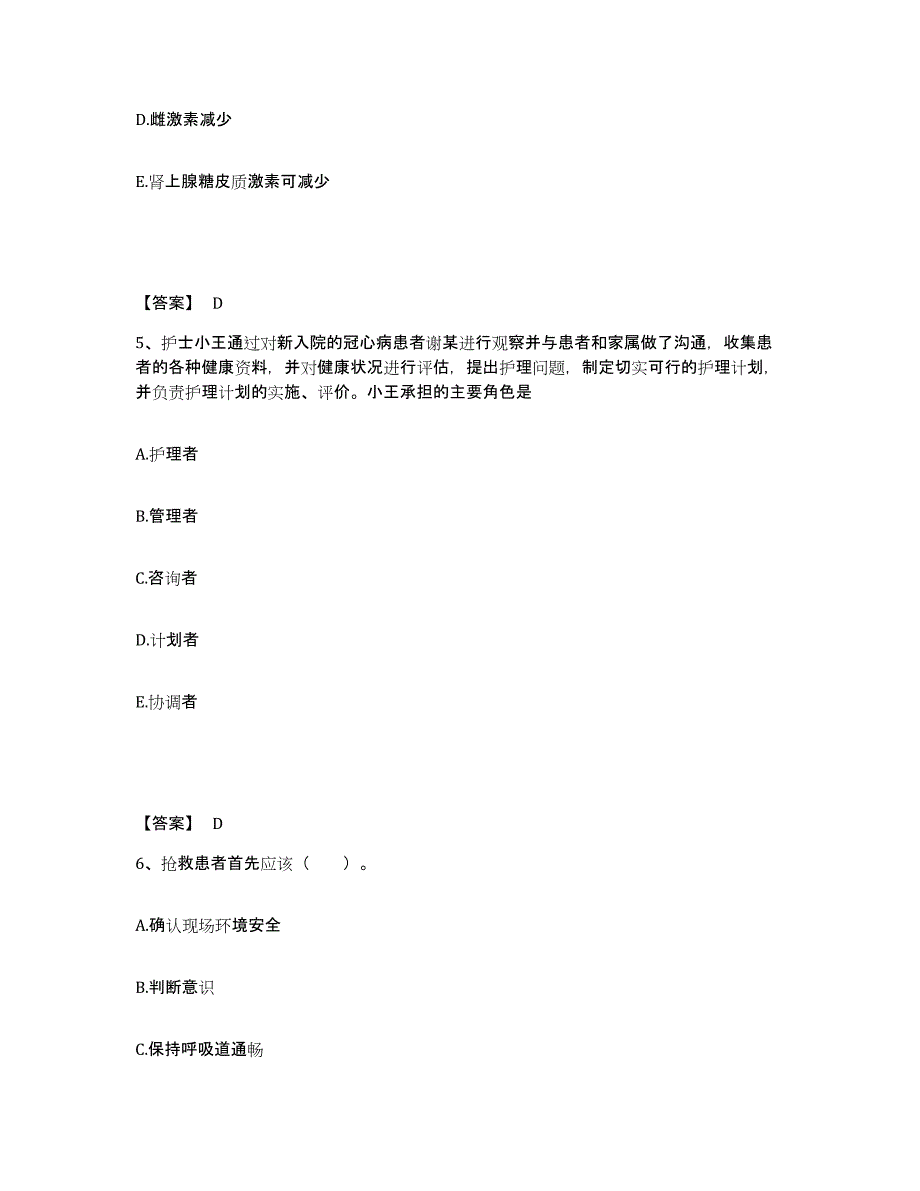 D.雌激素减少

E.肾上腺糖皮质激素可减少

【答案】 D

5、护士小王通过对新入院的冠心病患者谢某进行观察并与患者和家属做了沟通，收集患者的各种健康资料，并对健康状况进行评估，提出护理问题，制定切实可行的护理计划，并负责护理计划的实施、评价。小王承担的主要角色是

A.护理者

B.管理者

C.咨询者

D.计划者

E.协调者

【答案】 D

6、抢救患者首先应该（　　）。

A.确认现场环境安全

B.判断意识

C.保持呼吸道通畅